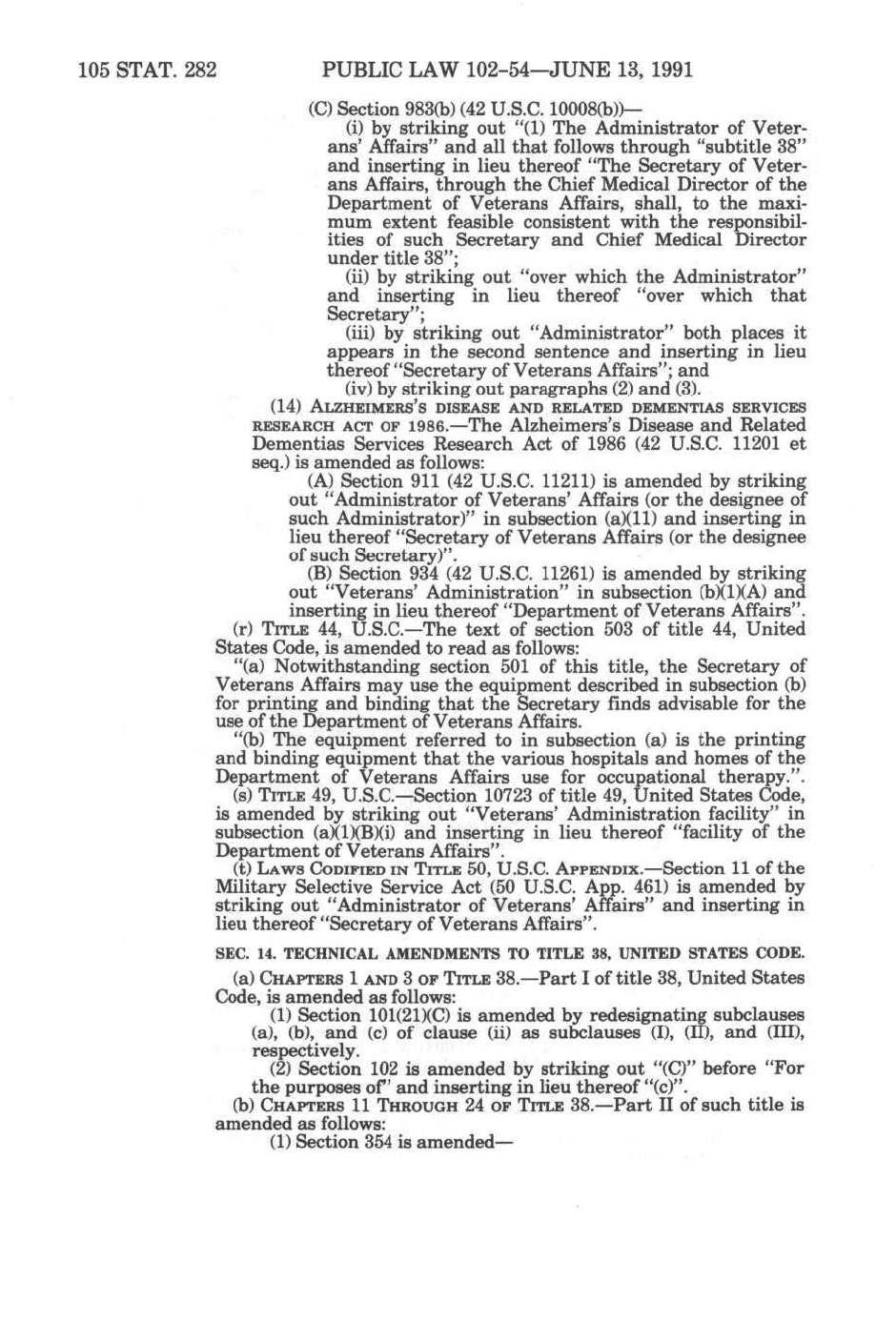 105 STAT. 282 PUBLIC LAW 102-54—JUNE 13, 1991

(C) Section 983(b) (42 U.S.C. 10008(b))—

(i) by striking out "(1) The Administrator of Veterans' Affairs" and all that follows through "subtitle 38" and inserting in lieu thereof "The Secretary of Veterans Affairs, through the Chief Medical Director of the Department of Veterans Affairs, shall, to the maximum extent feasible consistent with the responsibilities of such Secretary and Chief Medical Director under title 38";

(ii) by striking out "over which the Administrator" and inserting in lieu thereof "over which that Secretary";

(iii) by striking out "Administrator" both places it appears in the second sentence and inserting in lieu thereof "Secretary of Veterans Affairs"; and

(iv) by striking out paragraphs (2) and (3).

(14) ALZHEIMERS'S DISEASE AND RELATED DEMENTIAS SERVICES RESEARCH ACT OF 1986.—The Alzheimers's Disease and Related Dementias Services Research Act of 1986 (42 U.S.C. 11201 et seq.) is amended as follows:

(A) Section 911 (42 U.S.C. 11211) is amended by striking out "Administrator of Veterans' Affairs (or the designee of such Administrator)" in subsection (a)(11) and inserting in lieu thereof "Secretary of Veterans Affairs (or the designee of such Secretary)".

(B) Section 934 (42 U.S.C. 11261) is amended by striking out "Veterans' Administration" in subsection (b)(1)(A) and inserting in lieu thereof "Department of Veterans Affairs".

(r) TITLE 44, U.S.C.—The text of section 503 of title 44, United States Code, is amended to read as follows:

"(a) Notwithstanding section 501 of this title, the Secretary of Veterans Affairs may use the equipment described in subsection (b) for printing and binding that the Secretary finds advisable for the use of the Department of Veterans Affairs.

"(b) The equipment referred to in subsection (a) is the printing and binding equipment that the various hospitals and homes of the Department of Veterans Affairs use for occupational therapy.".

(s) TITLE 49, U.S.C.—Section 10723 of title 49, United States Code, is amended by striking out "Veterans' Administration facility" in subsection (a)(1)(B)(i) and inserting in lieu thereof "facility of the Department of Veterans Affairs".

(t) LAWS CODIFIED IN TITLE 50, U.S.C. APPENDIX.—Section 11 of the Military Selective Service Act (50 U.S.C. App. 461) is amended by striking out "Administrator of Veterans' Affairs" and inserting in lieu thereof "Secretary of Veterans Affairs".

SEC. 14. TECHNICAL AMENDMENTS TO TITLE 38, UNITED STATES CODE.

(a) CHAPTERS 1 AND 3 OF TITLE 38.—Part I of title 38, United States Code, is amended as follows:

(1) Section 101(21)(C) is amended by redesignating subclauses (a), (b), and (c) of clause (ii) as subclauses (I), (II), and (III), respectively.

(2) Section 102 is amended by striking out "(C)" before "For the purposes of" and inserting in lieu thereof "(c)".

(b) CHAPTERS 11 THROUGH 24 OF TITLE 38.—Part II of such title is amended as follows:

(1) Section 354 is amended—